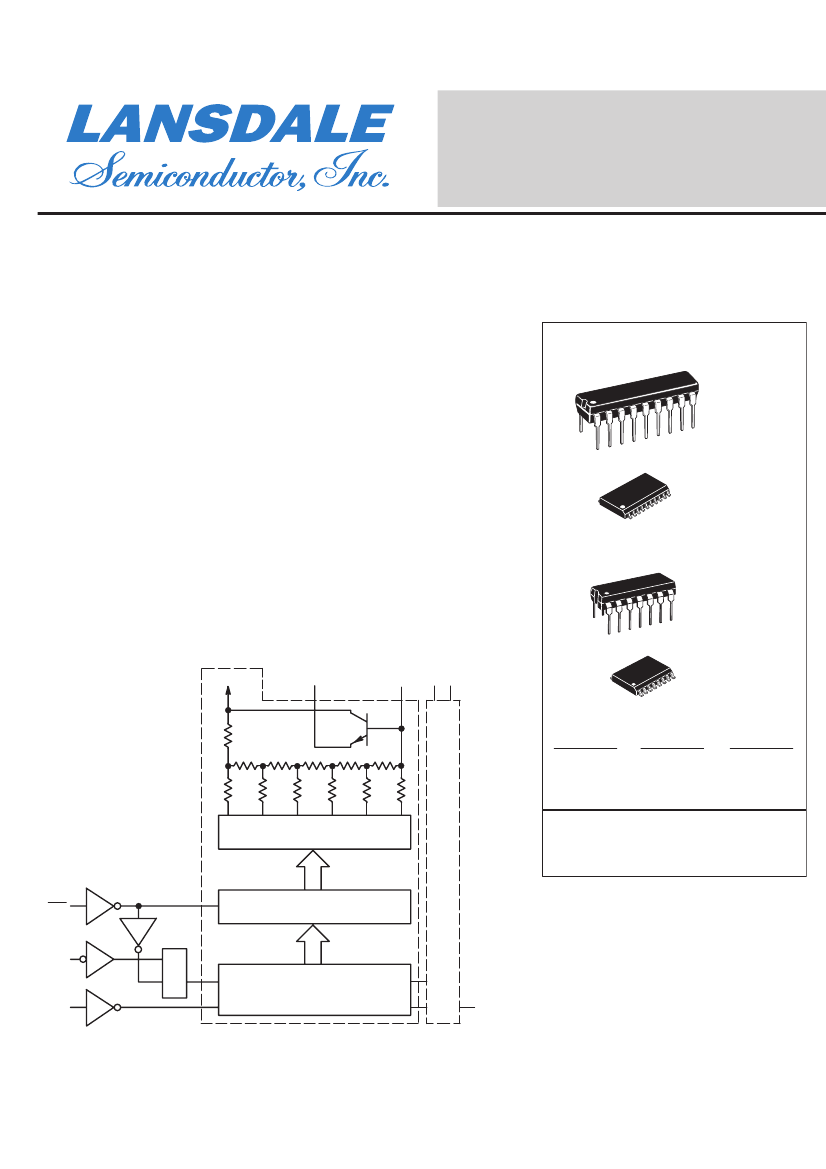 LANSDALE
Semiconductor, Inc.